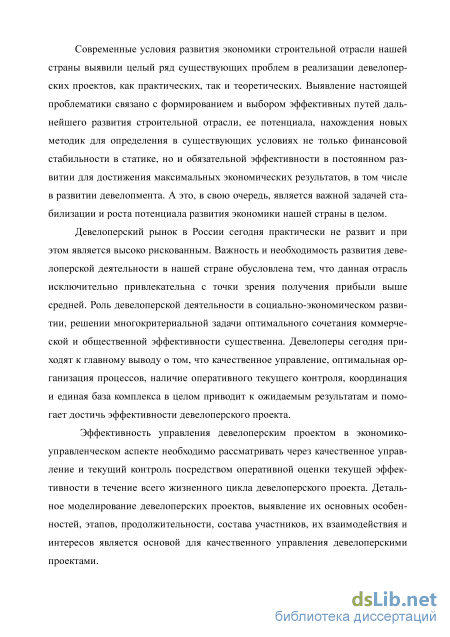 Современные условия развития экономики строительной отрасли нашей страны выявили целый ряд существующих проблем в реализации девелоперских проектов, как практических, так и теоретических. Выявление настоящей проблематики связано с формированием и выбором эффективных путей дальнейшего развития строительной отрасли, ее потенциала, нахождения новых методик для определения в существующих условиях не только финансовой стабильности в статике, но и обязательной эффективности в постоянном развитии для достижения максимальных экономических результатов, в том числе в развитии девелопмента. А это, в свою очередь, является важной задачей стабилизации и роста потенциала развития экономики нашей страны в целом.

Девелоперский рынок в России сегодня практически не развит и при этом является высоко рискованным. Важность и необходимость развития девелоперской деятельности в нашей стране обусловлена тем, что данная отрасль исключительно привлекательна с точки зрения получения прибыли выше средней. Роль девелоперской деятельности в социально-экономическом развитии, решении многокритериальной задачи оптимального сочетания коммерческой и общественной эффективности существенна. Девелоперы сегодня приходят к главному выводу о том, что качественное управление, оптимальная организация процессов, наличие оперативного текущего контроля, координация и единая база комплекса в целом приводит к ожидаемым результатам и помогает достичь эффективности девелоперского проекта.

Эффективность управления девелоперским проектом в экономико-управленческом аспекте необходимо рассматривать через качественное управление и текущий контроль посредством оперативной оценки текущей эффективности в течение всего жизненного цикла девелоперского проекта. Детальное моделирование девелоперских проектов, выявление их основных особенностей, этапов, продолжительности, состава участников, их взаимодействия и интересов является основой для качественного управления девелоперскими проектами.

dsLib.net
библиотека диссертаций